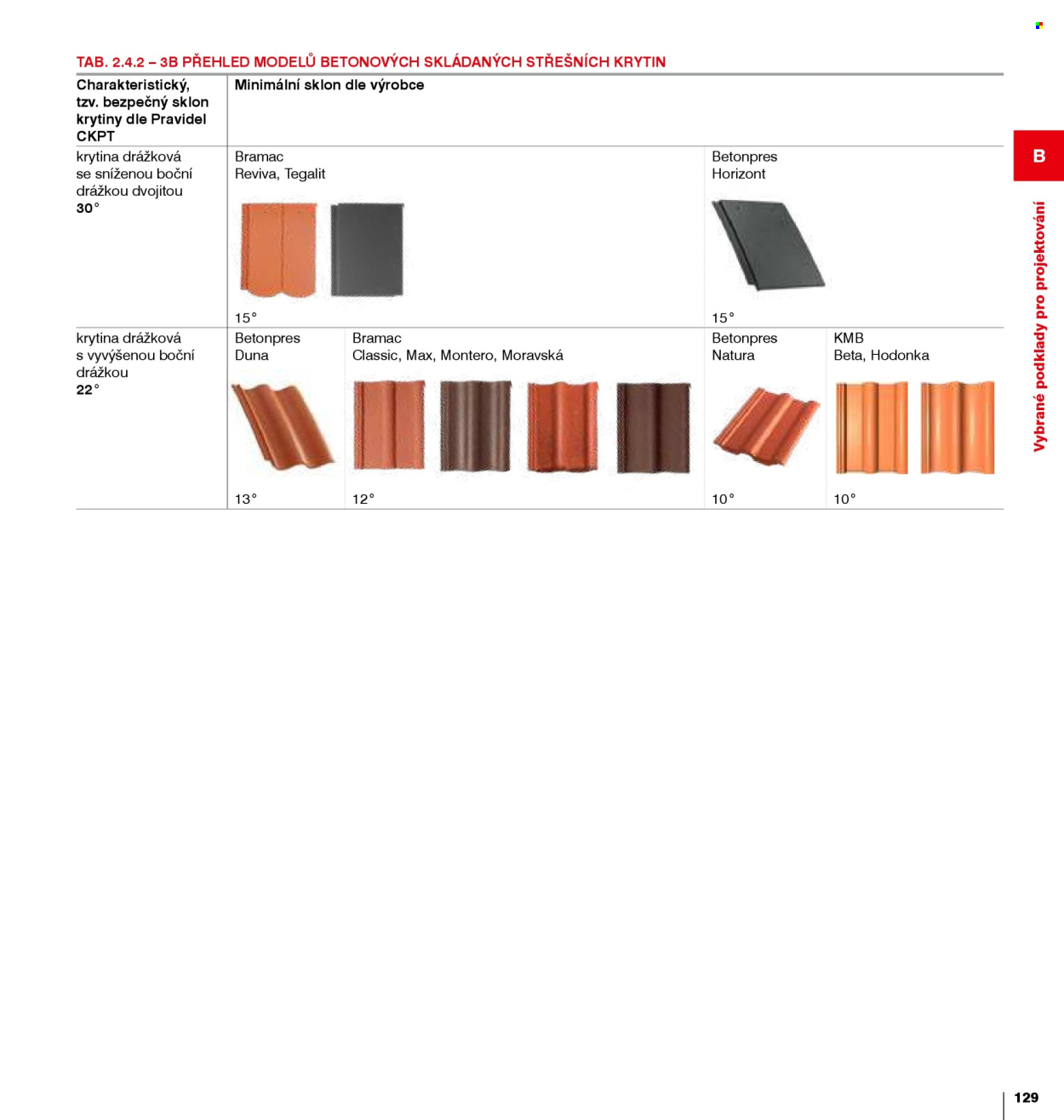 TAB. 2.4.2 – 3B PŘEHLED MODELŮ BETONOVÝCH SKLÁDANÝCH STŘEŠNÍCH KRYTIN

| Charakteristický, tzv. bezpečný sklon krytiny dle Pravidel CKPT | Minimální sklon dle výrobce | | | |
|---|---|---|---|---|
| krytina drážková se sníženou boční drážkou dvojitou 30° | Bramac Reviva, Tegalit 15° | | Betonpres Horizont 15° | |
| krytina drážková s vyvýšenou boční drážkou 22° | Betonpres Duna 13° | Bramac Classic, Max, Montero, Moravská 12° | Betonpres Natura 10° | KMB Beta, Hodonka 10° |

B

Vybrané podklady pro projektování

129